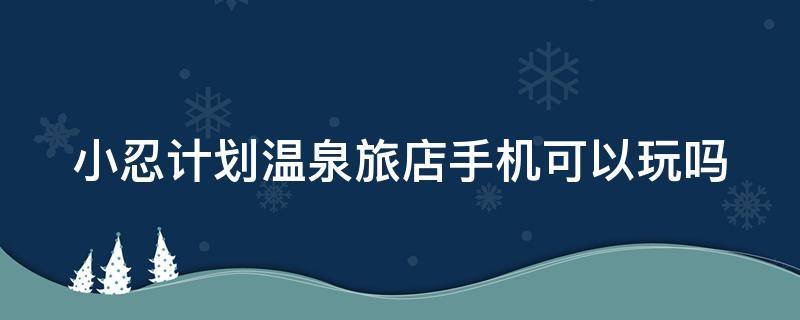 小忍计划温泉旅店手机可以玩吗